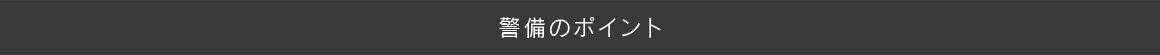 警備のポイント